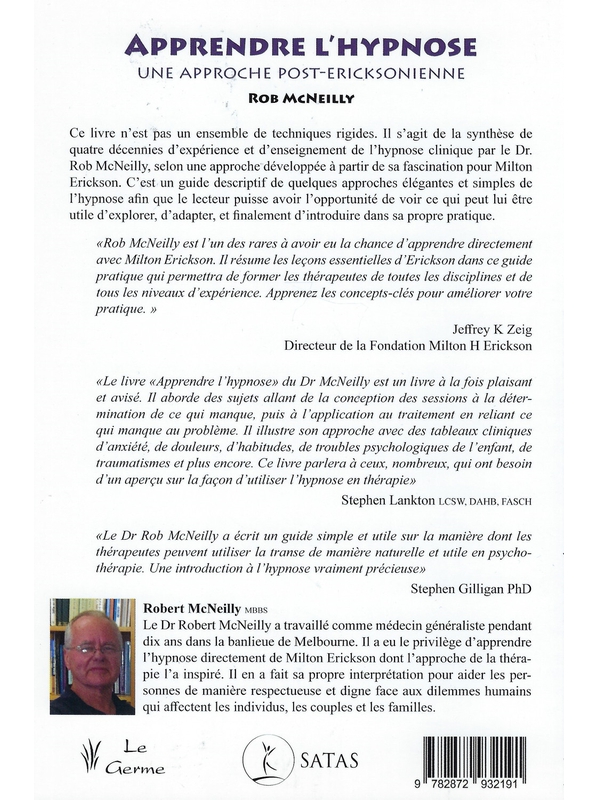 APPRENDRE L'HYPNOSE
UNE APPROCHE POST-ERICKSONIENNE
ROB MCNEILLY

Ce livre n'est pas un ensemble de techniques rigides. Il s'agit de la synthèse de quatre décennies d'expérience et d'enseignement de l'hypnose clinique par le Dr. Rob McNeilly, selon une approche développée à partir de sa fascination pour Milton Erickson. C'est un guide descriptif de quelques approches élégantes et simples de l'hypnose afin que le lecteur puisse avoir l'opportunité de voir ce qui peut lui être utile d'explorer, d'adapter, et finalement d'introduire dans sa propre pratique.

«Rob McNeilly est l'un des rares à avoir eu la chance d'apprendre directement avec Milton Erickson. Il résume les leçons essentielles d'Erickson dans ce guide pratique qui permettra de former les thérapeutes de toutes les disciplines et de tous les niveaux d'expérience. Apprenez les concepts-clés pour améliorer votre pratique. »

Jeffrey K Zeig
Directeur de la Fondation Milton H Erickson

«Le livre «Apprendre l'hypnose» du Dr McNeilly est un livre à la fois plaisant et avisé. Il aborde des sujets allant de la conception des sessions à la détermination de ce qui manque, puis à l'application au traitement en reliant ce qui manque au problème. Il illustre son approche avec des tableaux cliniques d'anxiété, de douleurs, d'habitudes, de troubles psychologiques de l'enfant, de traumatismes et plus encore. Ce livre parlera à ceux, nombreux, qui ont besoin d'un aperçu sur la façon d'utiliser l'hypnose en thérapie»

Stephen Lankton LCSW, DAHB, FASCH

«Le Dr Rob McNeilly a écrit un guide simple et utile sur la manière dont les thérapeutes peuvent utiliser la transe de manière naturelle et utile en psychothérapie. Une introduction à l'hypnose vraiment précieuse»

Stephen Gilligan PhD

Robert McNeilly MBBS
Le Dr Robert McNeilly a travaillé comme médecin généraliste pendant dix ans dans la banlieue de Melbourne. Il a eu le privilège d'apprendre l'hypnose directement de Milton Erickson dont l'approche de la thérapie l'a inspiré. Il en a fait sa propre interprétation pour aider les personnes de manière respectueuse et digne face aux dilemmes humains qui affectent les individus, les couples et les familles.

Le Germe

SATAS

9 782872 932191